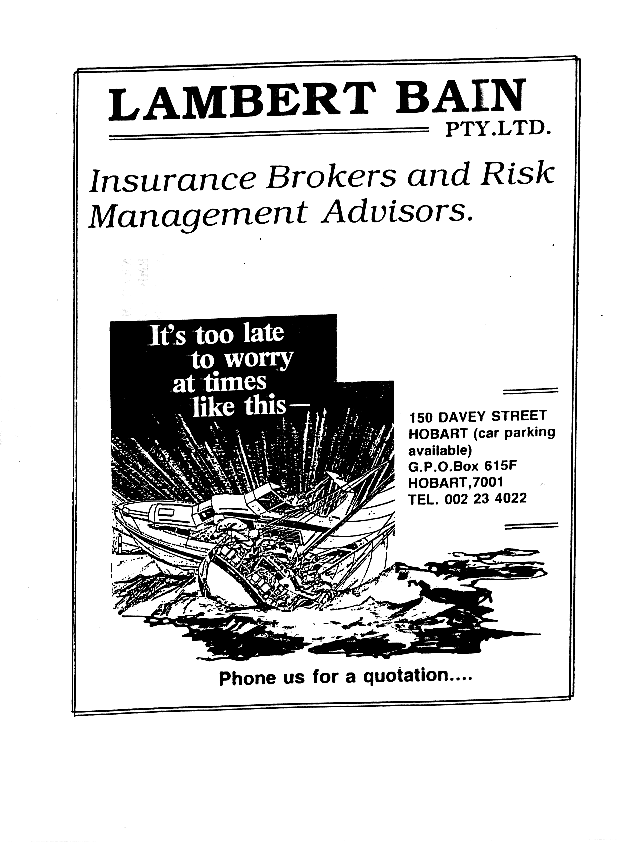 LAMBERT BAIN
PTY.LTD.

Insurance Brokers and Risk Management Advisors.

It's too late to worry at times like this—

150 DAVEY STREET
HOBART (car parking available)
G.P.O.Box 615F
HOBART,7001
TEL. 002 23 4022

Phone us for a quotation....